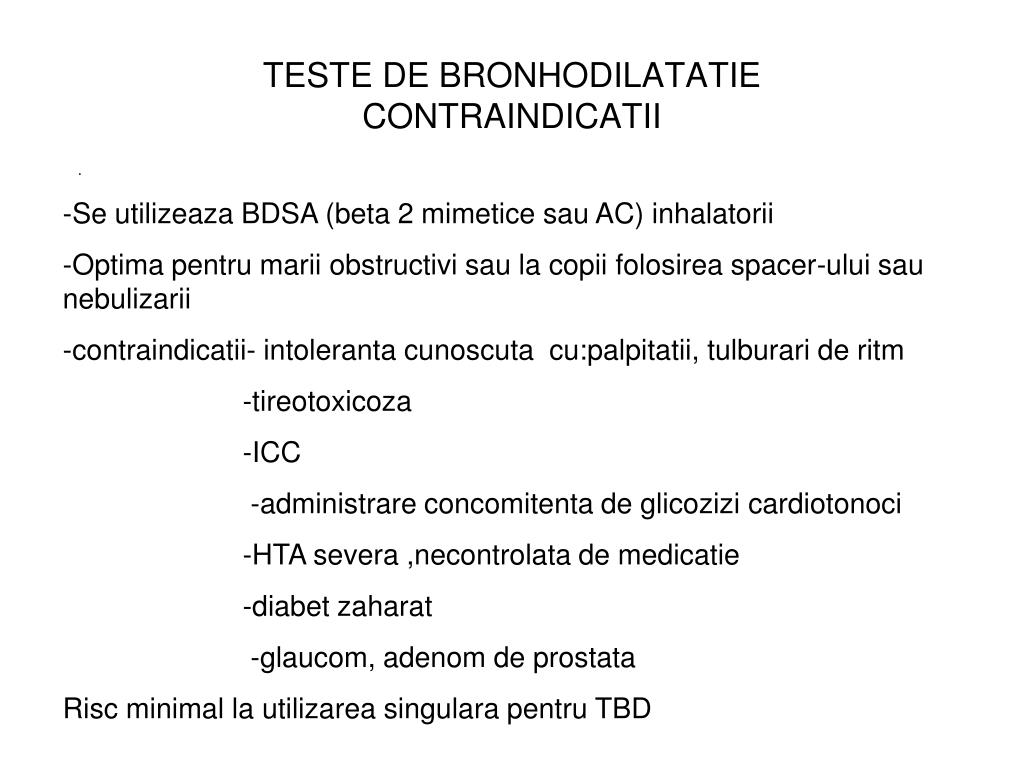 TESTE DE BRONHODILATATIE
CONTRAINDICATII

.

-Se utilizeaza BDSA (beta 2 mimetice sau AC) inhalatorii

-Optima pentru marii obstructivi sau la copii folosirea spacer-ului sau nebulizarii

-contraindicatii- intoleranta cunoscuta cu:palpitatii, tulburari de ritm

-tireotoxicoza

-ICC

-administrare concomitenta de glicozizi cardiotonoci

-HTA severa ,necontrolata de medicatie

-diabet zaharat

-glaucom, adenom de prostata

Risc minimal la utilizarea singulara pentru TBD